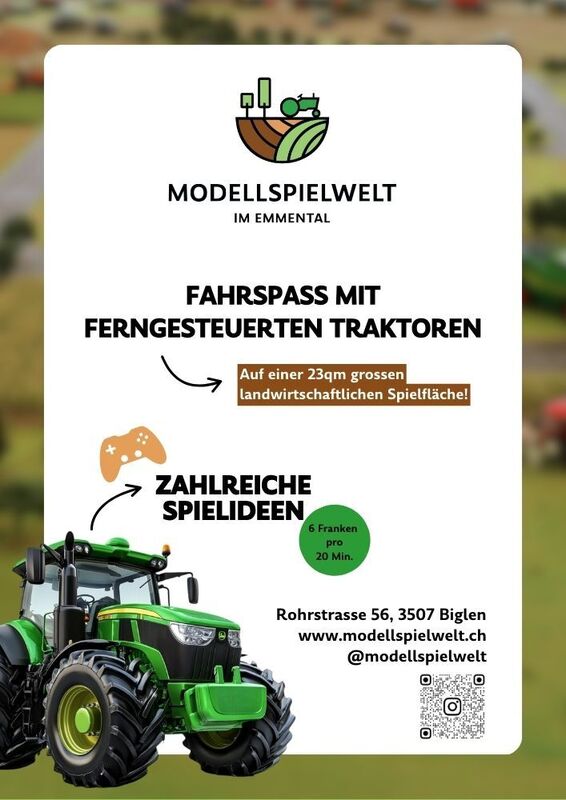 MODELLSPIELWELT
IM EMMENTAL

FAHRSPASS MIT FERNGESTEUERTEN TRAKTOREN

Auf einer 23qm grossen landwirtschaftlichen Spielfläche!

ZAHLREICHE SPIELIDEEN

6 Franken pro 20 Min.

Rohrstrasse 56, 3507 Biglen
www.modellspielwelt.ch
@modellspielwelt